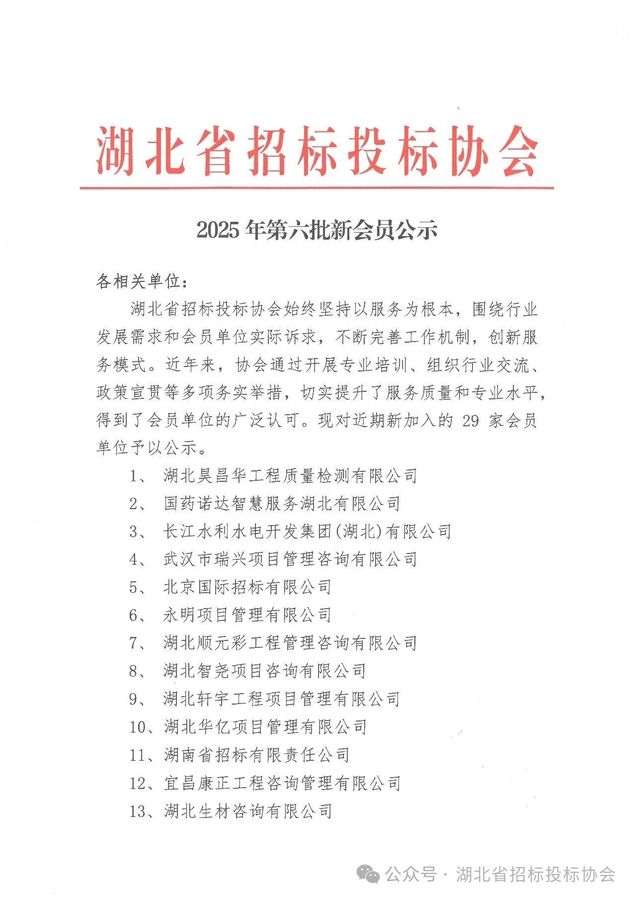 湖北省招标投标协会

2025 年第六批新会员公示

各相关单位：

湖北省招标投标协会始终坚持以服务为根本，围绕行业发展需求和会员单位实际诉求，不断完善工作机制，创新服务模式。近年来，协会通过开展专业培训、组织行业交流、政策宣贯等多项务实举措，切实提升了服务质量和专业水平，得到了会员单位的广泛认可。现对近期新加入的 29 家会员单位予以公示。

1、 湖北昊昌华工程质量检测有限公司
2、 国药诺达智慧服务湖北有限公司
3、 长江水利水电开发集团(湖北)有限公司
4、 武汉市瑞兴项目管理咨询有限公司
5、 北京国际招标有限公司
6、 永明项目管理有限公司
7、 湖北顺元彩工程管理咨询有限公司
8、 湖北智尧项目咨询有限公司
9、 湖北轩宇工程项目管理有限公司
10、湖北华亿项目管理有限公司
11、湖南省招标有限责任公司
12、宜昌康正工程咨询管理有限公司
13、湖北生材咨询有限公司

公众号 · 湖北省招标投标协会